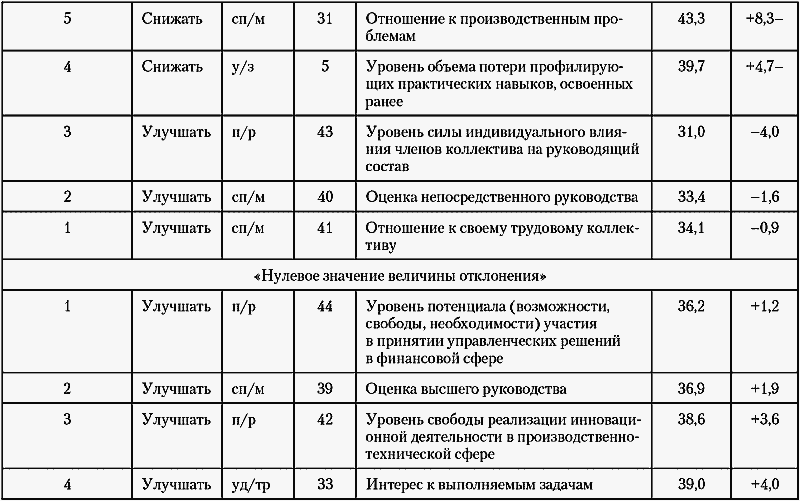 | 5 | Снижать | сп/м | 31 | Отношение к производственным проблемам | 43,3 | +8,3– |
|---|---|---|---|---|---|---|
| 4 | Снижать | у/з | 5 | Уровень объема потери профилирующих практических навыков, освоенных ранее | 39,7 | +4,7– |
| 3 | Улучшать | п/р | 43 | Уровень силы индивидуального влияния членов коллектива на руководящий состав | 31,0 | –4,0 |
| 2 | Улучшать | сп/м | 40 | Оценка непосредственного руководства | 33,4 | –1,6 |
| 1 | Улучшать | сп/м | 41 | Отношение к своему трудовому коллективу | 34,1 | –0,9 |
| «Нулевое значение величины отклонения» | | | | | | |
| 1 | Улучшать | п/р | 44 | Уровень потенциала (возможности, свободы, необходимости) участия в принятии управленческих решений в финансовой сфере | 36,2 | +1,2 |
| 2 | Улучшать | сп/м | 39 | Оценка высшего руководства | 36,9 | +1,9 |
| 3 | Улучшать | п/р | 42 | Уровень свободы реализации инновационной деятельности в производственно-технической сфере | 38,6 | +3,6 |
| 4 | Улучшать | уд/тр | 33 | Интерес к выполняемым задачам | 39,0 | +4,0 |